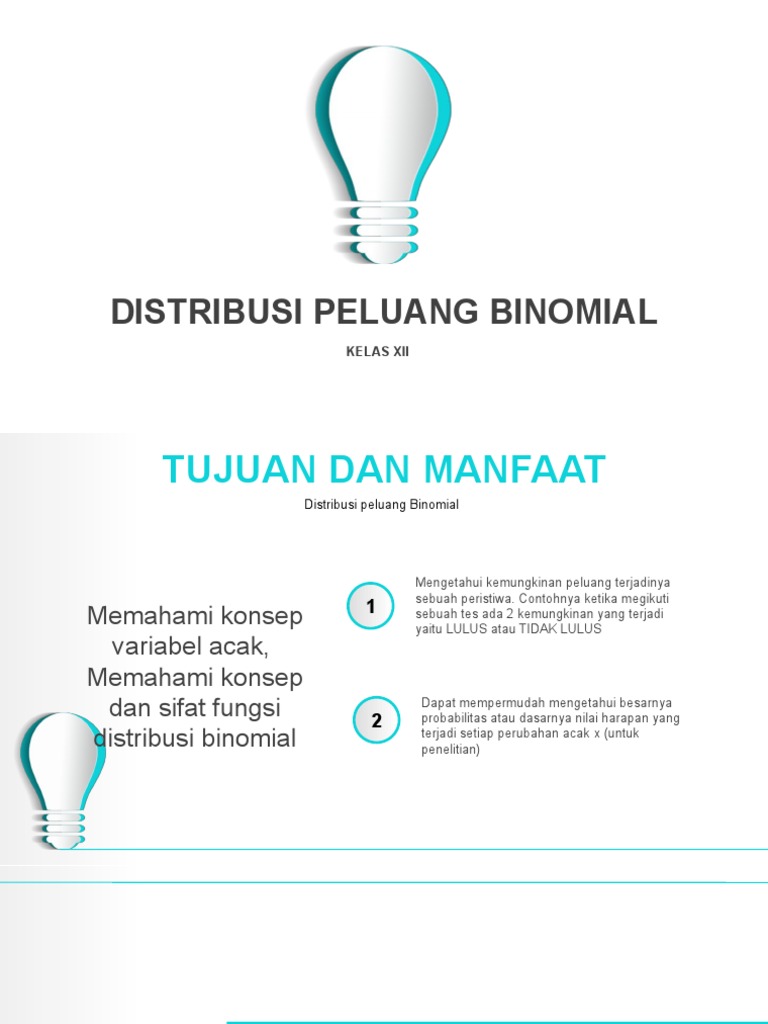 DISTRIBUSI PELUANG BINOMIAL

KELAS XII

TUJUAN DAN MANFAAT

Distribusi peluang Binomial

Memahami konsep variabel acak, Memahami konsep dan sifat fungsi distribusi binomial

1

Mengetahui kemungkinan peluang terjadinya sebuah peristiwa. Contohnya ketika megikuti sebuah tes ada 2 kemungkinan yang terjadi yaitu LULUS atau TIDAK LULUS

2

Dapat mempermudah mengetahui besarnya probabilitas atau dasarnya nilai harapan yang terjadi setiap perubahan acak x (untuk penelitian)